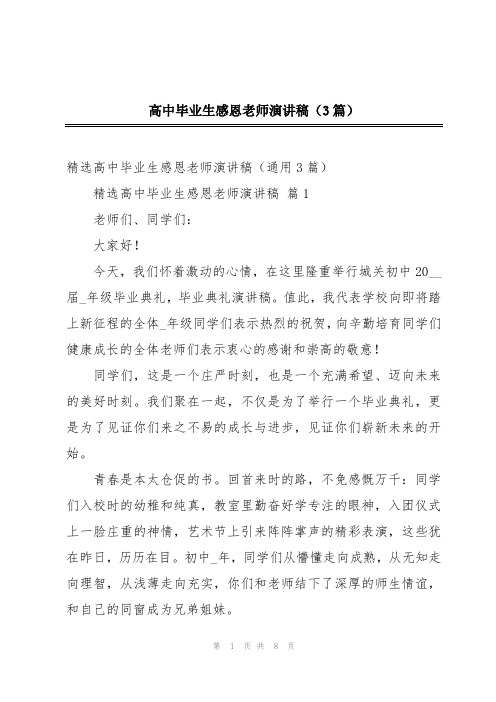 高中毕业生感恩老师演讲稿（3篇）

精选高中毕业生感恩老师演讲稿（通用3篇）

精选高中毕业生感恩老师演讲稿 篇1

老师们、同学们：

大家好！

今天，我们怀着激动的心情，在这里隆重举行城关初中20__届_年级毕业典礼，毕业典礼演讲稿。值此，我代表学校向即将踏上新征程的全体_年级同学们表示热烈的祝贺，向辛勤培育同学们健康成长的全体老师们表示衷心的感谢和崇高的敬意！

同学们，这是一个庄严时刻，也是一个充满希望、迈向未来的美好时刻。我们聚在一起，不仅是为了举行一个毕业典礼，更是为了见证你们来之不易的成长与进步，见证你们崭新未来的开始。

青春是本太仓促的书。回首来时的路，不免感慨万千：同学们入校时的幼稚和纯真，教室里勤奋好学专注的眼神，入团仪式上一脸庄重的神情，艺术节上引来阵阵掌声的精彩表演，这些犹在昨日，历历在目。初中_年，同学们从懵懂走向成熟，从无知走向理智，从浅薄走向充实，你们和老师结下了深厚的师生情谊，和自己的同窗成为兄弟姐妹。

第 1 页 共 8 页